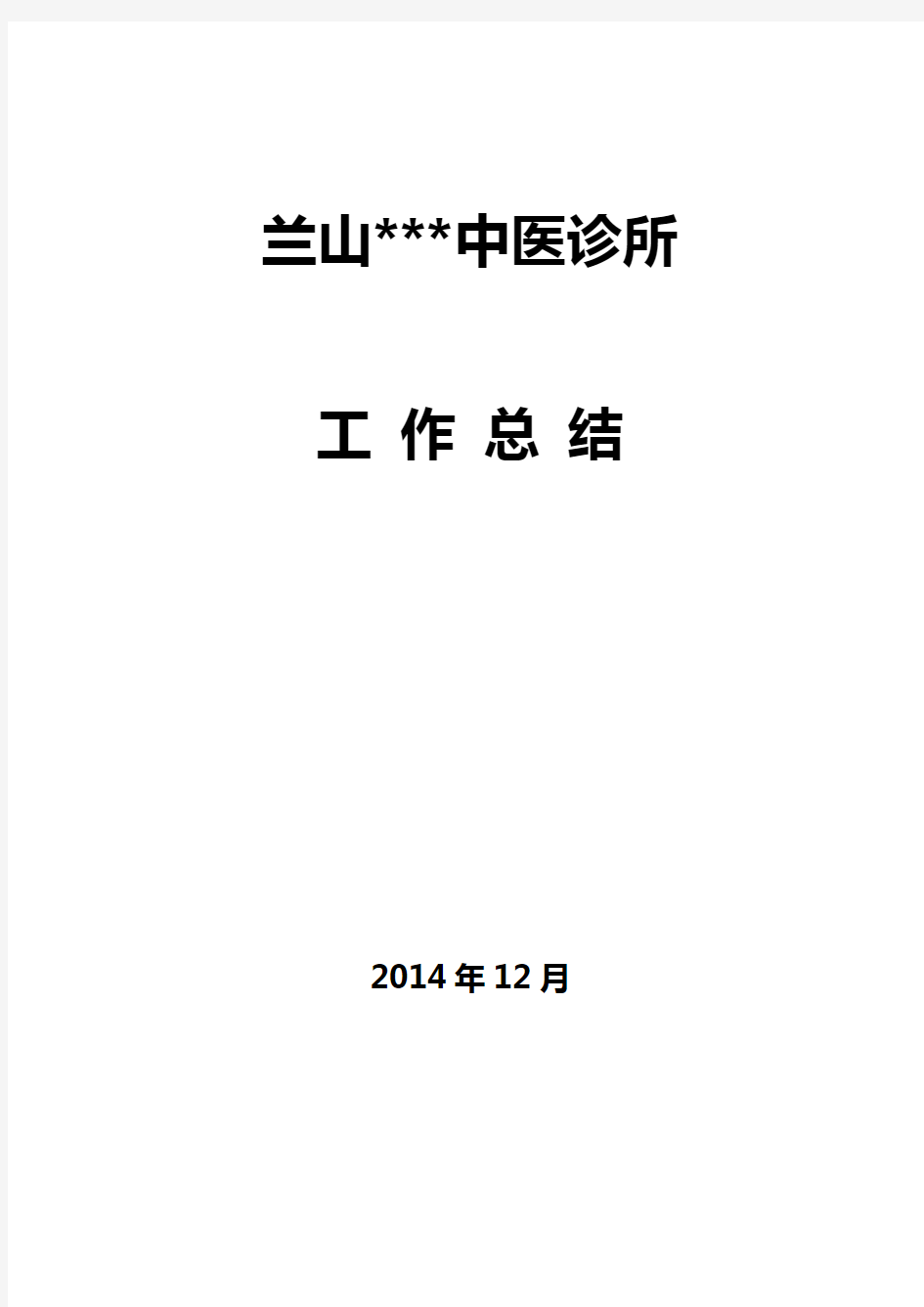 兰山***中医诊所

工 作 总 结

2014年12月